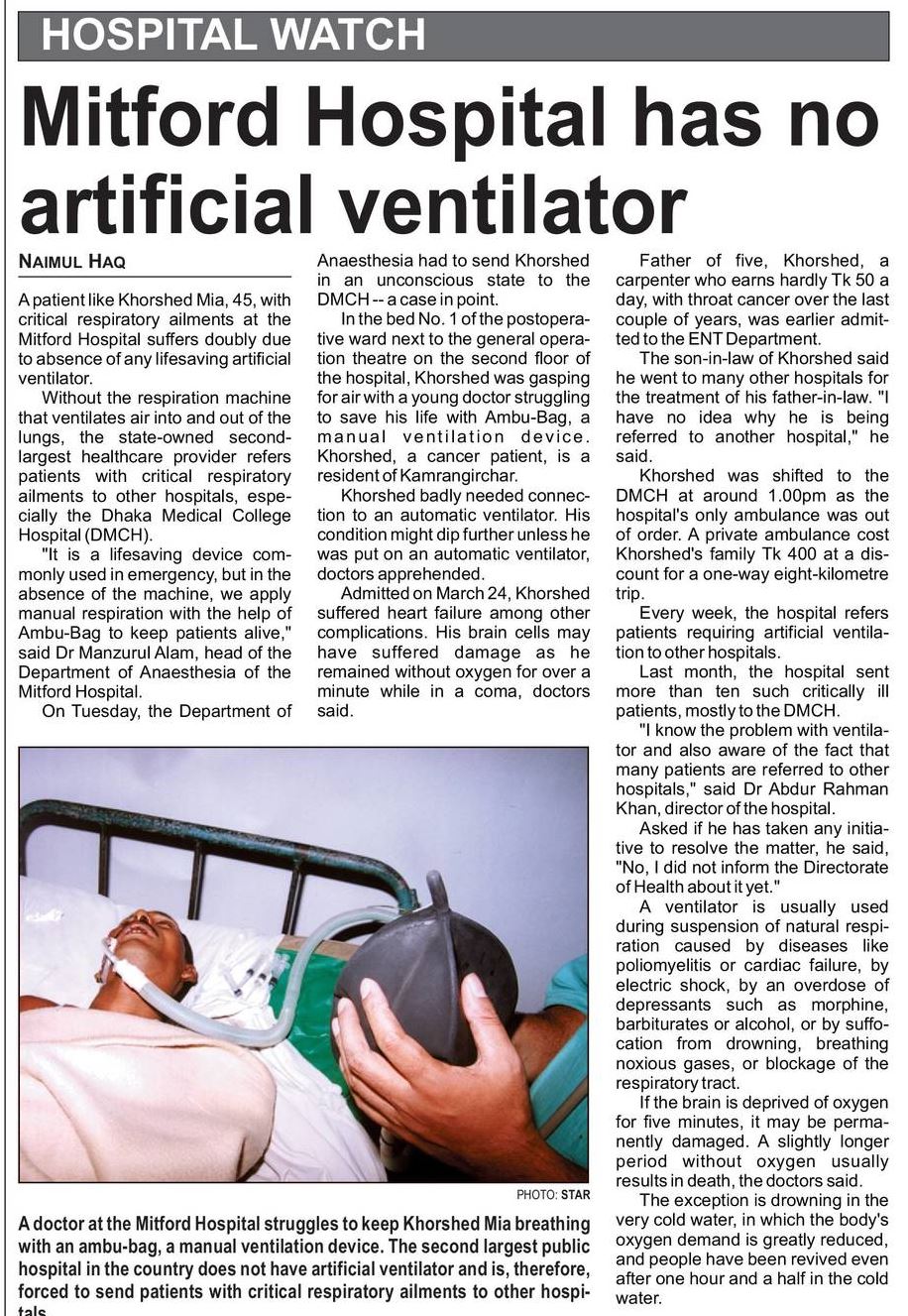 HOSPITAL WATCH

Mitford Hospital has no artificial ventilator

NAIMUL HAQ

A patient like Khorshed Mia, 45, with critical respiratory ailments at the Mitford Hospital suffers doubly due to absence of any lifesaving artificial ventilator.

Without the respiration machine that ventilates air into and out of the lungs, the state-owned second-largest healthcare provider refers patients with critical respiratory ailments to other hospitals, especially the Dhaka Medical College Hospital (DMCH).

"It is a lifesaving device commonly used in emergency, but in the absence of the machine, we apply manual respiration with the help of Ambu-Bag to keep patients alive," said Dr Manzurul Alam, head of the Department of Anaesthesia of the Mitford Hospital.

On Tuesday, the Department of Anaesthesia had to send Khorshed in an unconscious state to the DMCH -- a case in point.

In the bed No. 1 of the postoperative ward next to the general operation theatre on the second floor of the hospital, Khorshed was gasping for air with a young doctor struggling to save his life with Ambu-Bag, a manual ventilation device. Khorshed, a cancer patient, is a resident of Kamrangirchar.

Khorshed badly needed connection to an automatic ventilator. His condition might dip further unless he was put on an automatic ventilator, doctors apprehended.

Admitted on March 24, Khorshed suffered heart failure among other complications. His brain cells may have suffered damage as he remained without oxygen for over a minute while in a coma, doctors said.

Father of five, Khorshed, a carpenter who earns hardly Tk 50 a day, with throat cancer over the last couple of years, was earlier admitted to the ENT Department.

The son-in-law of Khorshed said he went to many other hospitals for the treatment of his father-in-law. "I have no idea why he is being referred to another hospital," he said.

Khorshed was shifted to the DMCH at around 1.00pm as the hospital's only ambulance was out of order. A private ambulance cost Khorshed's family Tk 400 at a discount for a one-way eight-kilometre trip.

Every week, the hospital refers patients requiring artificial ventilation to other hospitals.

Last month, the hospital sent more than ten such critically ill patients, mostly to the DMCH.

"I know the problem with ventilator and also aware of the fact that many patients are referred to other hospitals," said Dr Abdur Rahman Khan, director of the hospital.

Asked if he has taken any initiative to resolve the matter, he said, "No, I did not inform the Directorate of Health about it yet."

A ventilator is usually used during suspension of natural respiration caused by diseases like poliomyelitis or cardiac failure, by electric shock, by an overdose of depressants such as morphine, barbiturates or alcohol, or by suffocation from drowning, breathing noxious gases, or blockage of the respiratory tract.

If the brain is deprived of oxygen for five minutes, it may be permanently damaged. A slightly longer period without oxygen usually results in death, the doctors said.

The exception is drowning in the very cold water, in which the body's oxygen demand is greatly reduced, and people have been revived even after one hour and a half in the cold water.

PHOTO: STAR

A doctor at the Mitford Hospital struggles to keep Khorshed Mia breathing with an ambu-bag, a manual ventilation device. The second largest public hospital in the country does not have artificial ventilator and is, therefore, forced to send patients with critical respiratory ailments to other hospitals.